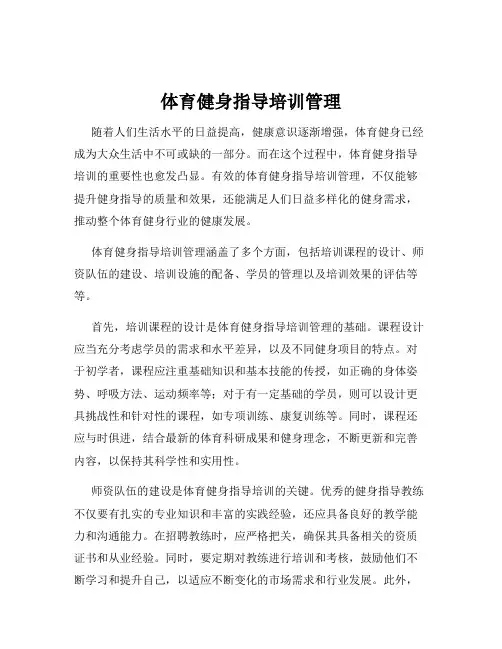 体育健身指导培训管理

随着人们生活水平的日益提高，健康意识逐渐增强，体育健身已经成为大众生活中不可或缺的一部分。而在这个过程中，体育健身指导培训的重要性也愈发凸显。有效的体育健身指导培训管理，不仅能够提升健身指导的质量和效果，还能满足人们日益多样化的健身需求，推动整个体育健身行业的健康发展。

体育健身指导培训管理涵盖了多个方面，包括培训课程的设计、师资队伍的建设、培训设施的配备、学员的管理以及培训效果的评估等等。

首先，培训课程的设计是体育健身指导培训管理的基础。课程设计应当充分考虑学员的需求和水平差异，以及不同健身项目的特点。对于初学者，课程应注重基础知识和基本技能的传授，如正确的身体姿势、呼吸方法、运动频率等；对于有一定基础的学员，则可以设计更具挑战性和针对性的课程，如专项训练、康复训练等。同时，课程还应与时俱进，结合最新的体育科研成果和健身理念，不断更新和完善内容，以保持其科学性和实用性。

师资队伍的建设是体育健身指导培训的关键。优秀的健身指导教练不仅要有扎实的专业知识和丰富的实践经验，还应具备良好的教学能力和沟通能力。在招聘教练时，应严格把关，确保其具备相关的资质证书和从业经验。同时，要定期对教练进行培训和考核，鼓励他们不断学习和提升自己，以适应不断变化的市场需求和行业发展。此外，